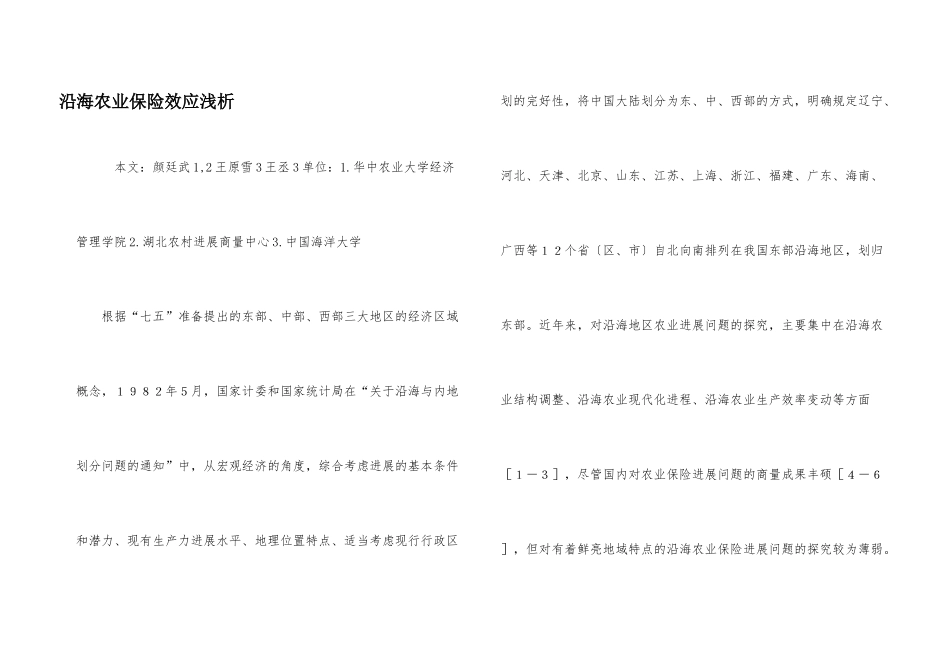 沿海农业保险效应浅析

本文：颜廷武1,2王原雪3王丞3单位：1.华中农业大学经济管理学院2.湖北农村进展商量中心3.中国海洋大学

根据“七五”准备提出的东部、中部、西部三大地区的经济区域概念，１９８２年5月，国家计委和国家统计局在“关于沿海与内地划分问题的通知”中，从宏观经济的角度，综合考虑进展的基本条件和潜力、现有生产力进展水平、地理位置特点、适当考虑现行行政区划的完好性，将中国大陆划分为东、中、西部的方式，明确规定辽宁、河北、天津、北京、山东、江苏、上海、浙江、福建、广东、海南、广西等１２个省〔区、市〕自北向南排列在我国东部沿海地区，划归东部。近年来，对沿海地区农业进展问题的探究，主要集中在沿海农业结构调整、沿海农业现代化进程、沿海农业生产效率变动等方面［１－３］，尽管国内对农业保险进展问题的商量成果丰硕［４－６］，但对有着鲜亮地域特点的沿海农业保险进展问题的探究较为薄弱。